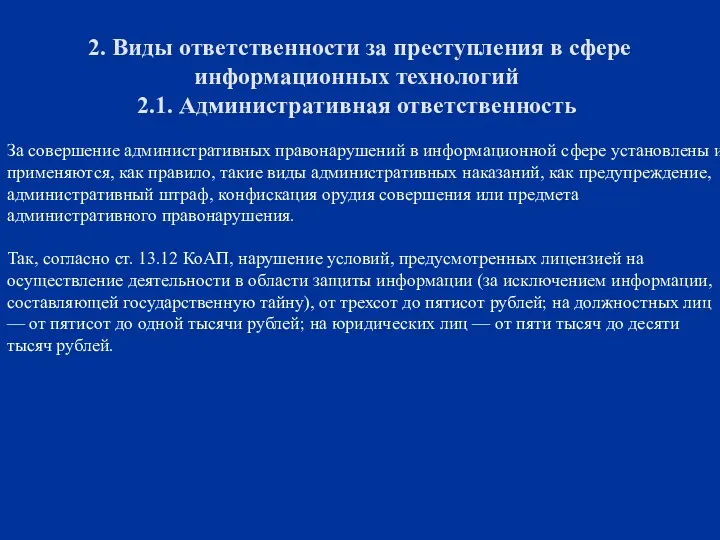 2. Виды ответственности за преступления в сфере информационных технологий
2.1. Административная ответственность

За совершение административных правонарушений в информационной сфере установлены и применяются, как правило, такие виды административных наказаний, как предупреждение, административный штраф, конфискация орудия совершения или предмета административного правонарушения.

Так, согласно ст. 13.12 КоАП, нарушение условий, предусмотренных лицензией на осуществление деятельности в области защиты информации (за исключением информации, составляющей государственную тайну), от трехсот до пятисот рублей; на должностных лиц — от пятисот до одной тысячи рублей; на юридических лиц — от пяти тысяч до десяти тысяч рублей.